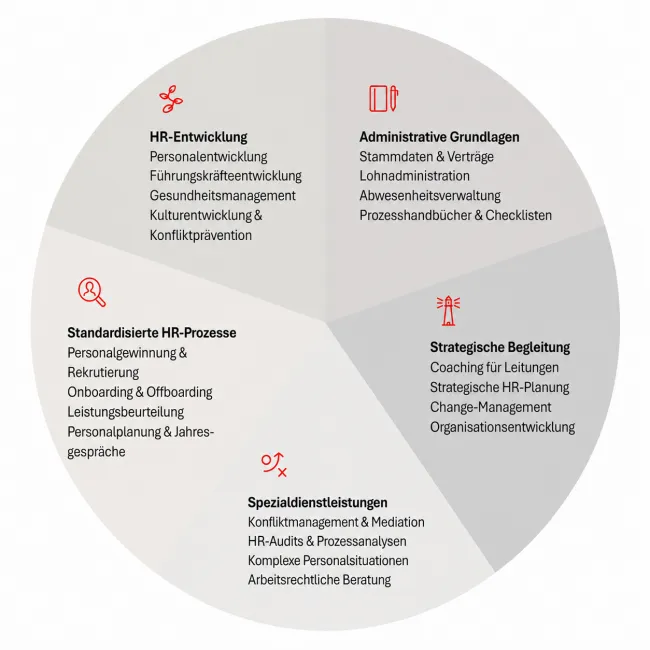 HR-Entwicklung
Personalentwicklung
Führungskräfteentwicklung
Gesundheitsmanagement
Kulturentwicklung & Konfliktprävention

Administrative Grundlagen
Stammdaten & Verträge
Lohnadministration
Abwesenheitsverwaltung
Prozesshandbücher & Checklisten

Standardisierte HR-Prozesse
Personalgewinnung & Rekrutierung
Onboarding & Offboarding
Leistungsbeurteilung
Personalplanung & Jahresgespräche

Strategische Begleitung
Coaching für Leitungen
Strategische HR-Planung
Change-Management
Organisationsentwicklung

Spezialdienstleistungen
Konfliktmanagement & Mediation
HR-Audits & Prozessanalysen
Komplexe Personalsituationen
Arbeitsrechtliche Beratung